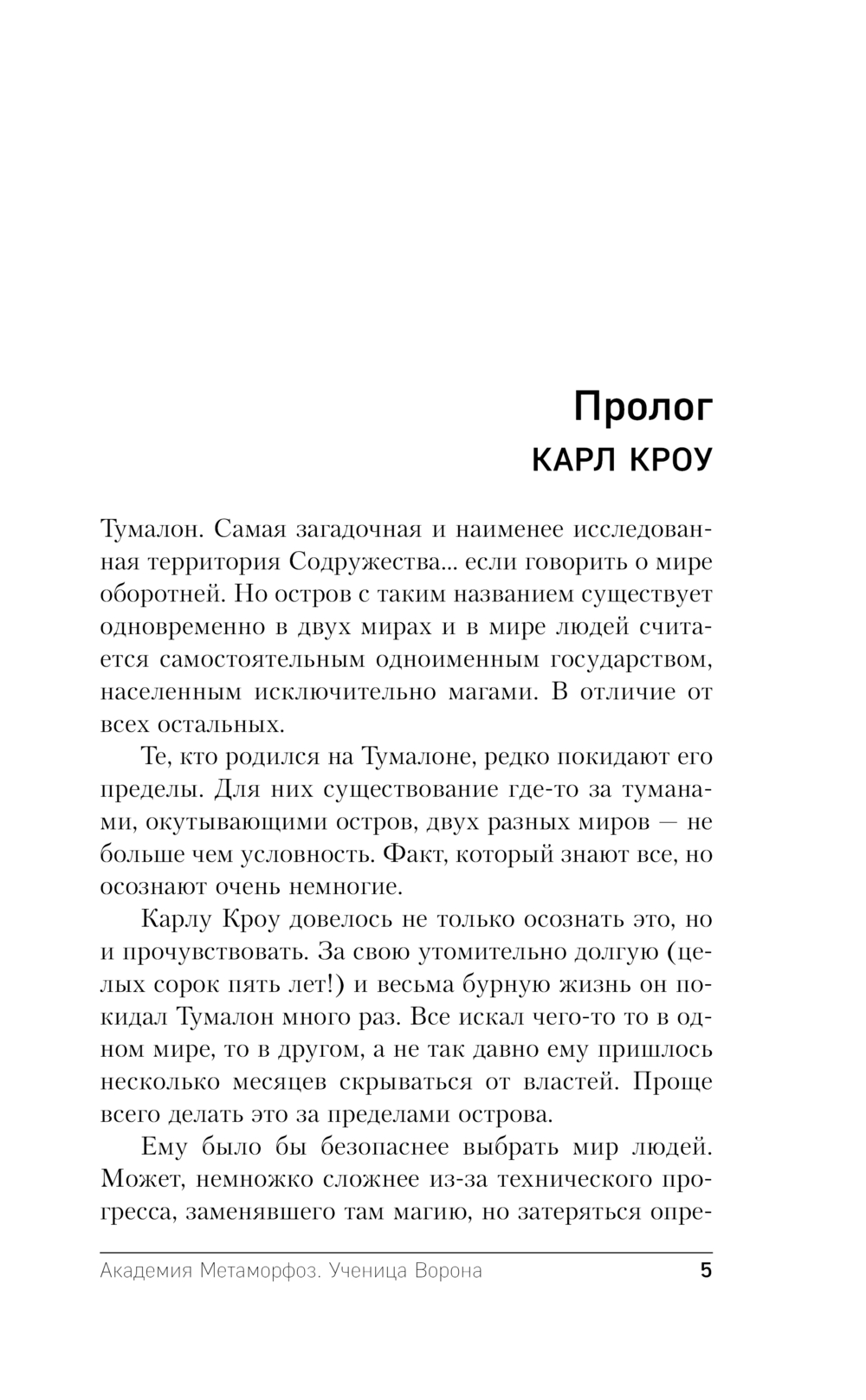 Пролог
КАРЛ КРОУ

Тумалон. Самая загадочная и наименее исследованная территория Содружества... если говорить о мире оборотней. Но остров с таким названием существует одновременно в двух мирах и в мире людей считается самостоятельным одноименным государством, населенным исключительно магами. В отличие от всех остальных.

Те, кто родился на Тумалоне, редко покидают его пределы. Для них существование где-то за туманами, окутывающими остров, двух разных миров — не больше чем условность. Факт, который знают все, но осознают очень немногие.

Карлу Кроу довелось не только осознать это, но и прочувствовать. За свою утомительно долгую (целых сорок пять лет!) и весьма бурную жизнь он покидал Тумалон много раз. Все искал чего-то то в одном мире, то в другом, а не так давно ему пришлось несколько месяцев скрываться от властей. Проще всего делать это за пределами острова.

Ему было бы безопаснее выбрать мир людей. Может, немножко сложнее из-за технического прогресса, заменявшего там магию, но затеряться опре-

Академия Метаморфоз. Ученица Ворона 5